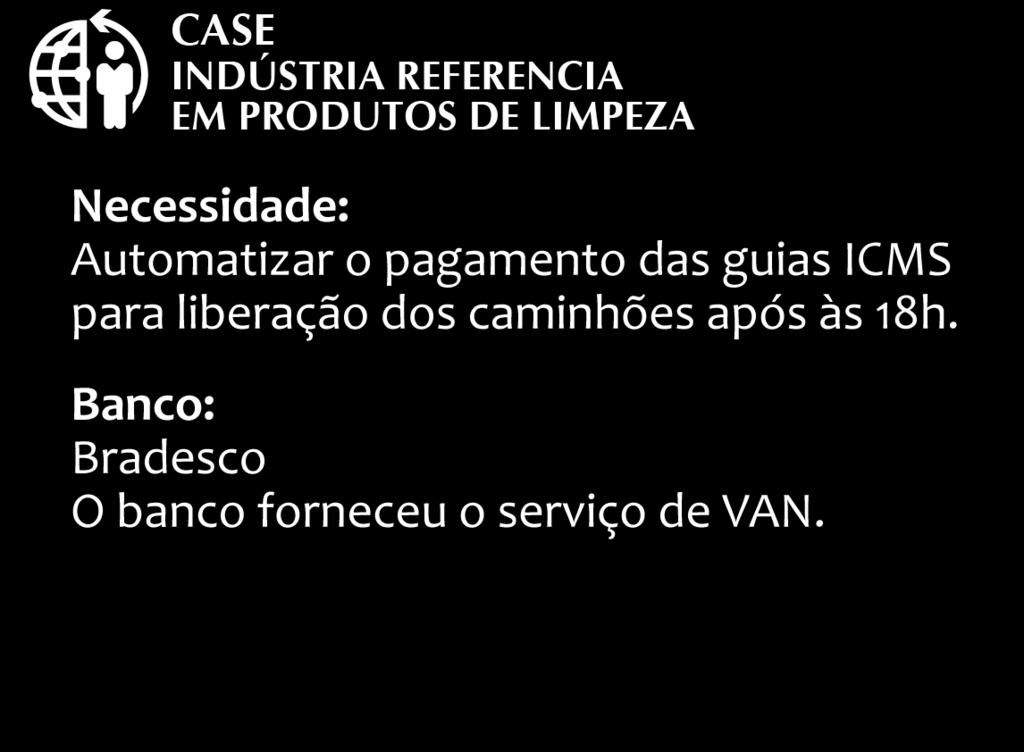 CASE
INDÚSTRIA REFERENCIA
EM PRODUTOS DE LIMPEZA

Necessidade:
Automatizar o pagamento das guias ICMS para liberação dos caminhões após às 18h.

Banco:
Bradesco
O banco forneceu o serviço de VAN.